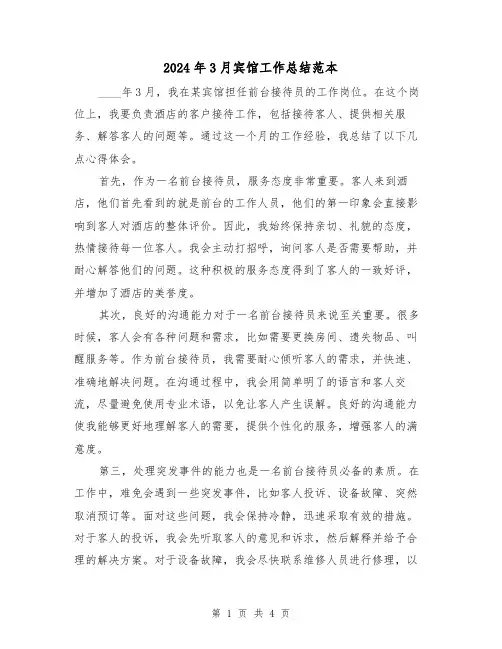 2024年3月宾馆工作总结范本

____年3月，我在某宾馆担任前台接待员的工作岗位。在这个岗位上，我要负责酒店的客户接待工作，包括接待客人、提供相关服务、解答客人的问题等。通过这一个月的工作经验，我总结了以下几点心得体会。

首先，作为一名前台接待员，服务态度非常重要。客人来到酒店，他们首先看到的就是前台的工作人员，他们的第一印象会直接影响到客人对酒店的整体评价。因此，我始终保持亲切、礼貌的态度，热情接待每一位客人。我会主动打招呼，询问客人是否需要帮助，并耐心解答他们的问题。这种积极的服务态度得到了客人的一致好评，并增加了酒店的美誉度。

其次，良好的沟通能力对于一名前台接待员来说至关重要。很多时候，客人会有各种问题和需求，比如需要更换房间、遗失物品、叫醒服务等。作为前台接待员，我需要耐心倾听客人的需求，并快速、准确地解决问题。在沟通过程中，我会用简单明了的语言和客人交流，尽量避免使用专业术语，以免让客人产生误解。良好的沟通能力使我能够更好地理解客人的需要，提供个性化的服务，增强客人的满意度。

第三，处理突发事件的能力也是一名前台接待员必备的素质。在工作中，难免会遇到一些突发事件，比如客人投诉、设备故障、突然取消预订等。面对这些问题，我会保持冷静，迅速采取有效的措施。对于客人的投诉，我会先听取客人的意见和诉求，然后解释并给予合理的解决方案。对于设备故障，我会尽快联系维修人员进行修理，以

第 1 页 共 4 页